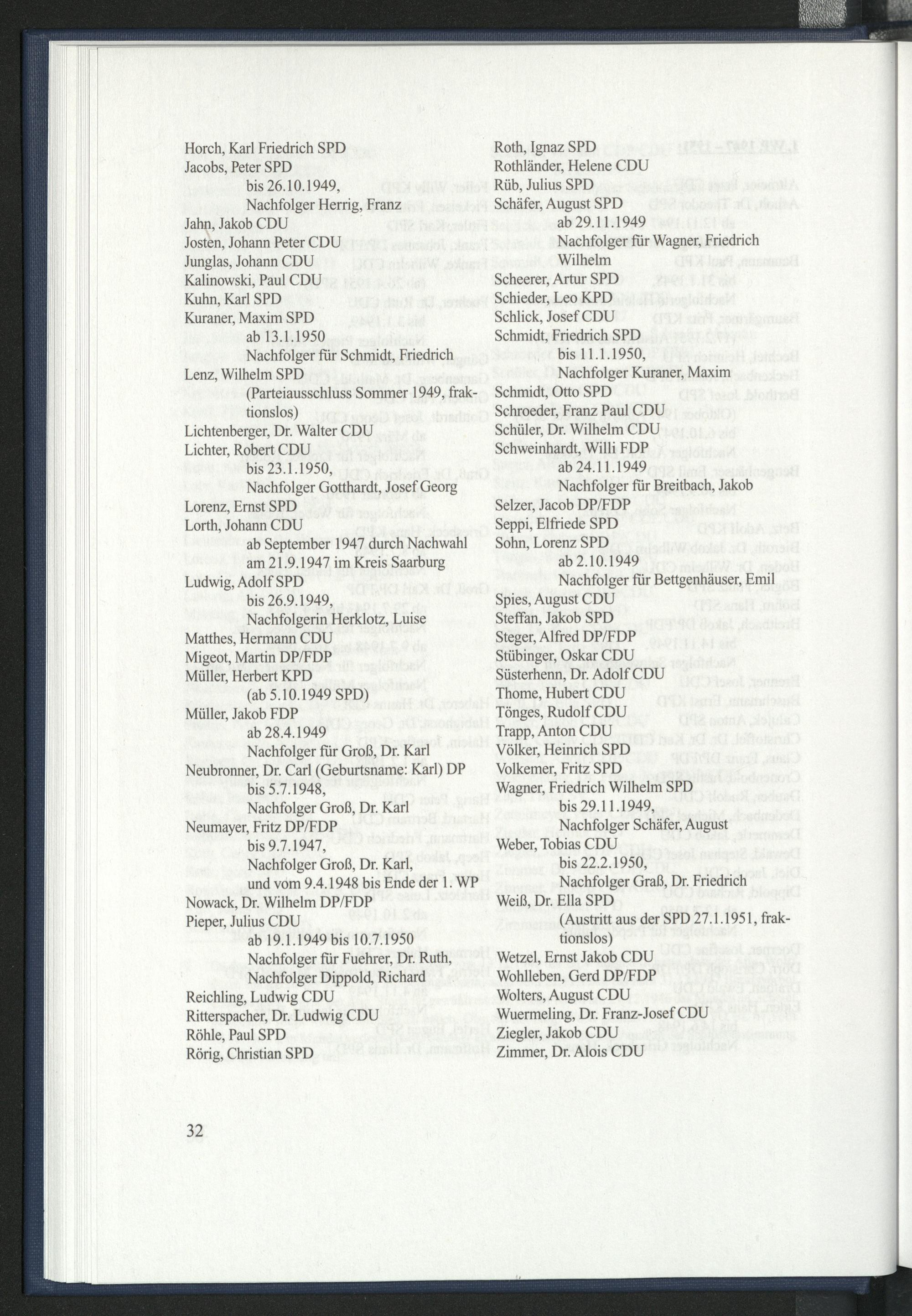 Horch, Karl Friedrich SPD
Jacobs, Peter SPD
bis 26.10.1949,
Nachfolger Herrig, Franz
Jahn, Jakob CDU
Josten, Johann Peter CDU
Junglas, Johann CDU
Kalinowski, Paul CDU
Kuhn, Karl SPD
Kuraner, Maxim SPD
ab 13.1.1950
Nachfolger für Schmidt, Friedrich
Lenz, Wilhelm SPD
(Parteiausschluss Sommer 1949, fraktionslos)
Lichtenberger, Dr. Walter CDU
Lichter, Robert CDU
bis 23.1.1950,
Nachfolger Gotthardt, Josef Georg
Lorenz, Ernst SPD
Lorth, Johann CDU
ab September 1947 durch Nachwahl am 21.9.1947 im Kreis Saarburg
Ludwig, Adolf SPD
bis 26.9.1949,
Nachfolgerin Herklotz, Luise
Matthes, Hermann CDU
Migeot, Martin DP/FDP
Müller, Herbert KPD
(ab 5.10.1949 SPD)
Müller, Jakob FDP
ab 28.4.1949
Nachfolger für Groß, Dr. Karl
Neubronner, Dr. Carl (Geburtsname: Karl) DP
bis 5.7.1948,
Nachfolger Groß, Dr. Karl
Neumayer, Fritz DP/FDP
bis 9.7.1947,
Nachfolger Groß, Dr. Karl,
und vom 9.4.1948 bis Ende der 1. WP
Nowack, Dr. Wilhelm DP/FDP
Pieper, Julius CDU
ab 19.1.1949 bis 10.7.1950
Nachfolger für Fuehrer, Dr. Ruth,
Nachfolger Dippold, Richard
Reichling, Ludwig CDU
Ritterspacher, Dr. Ludwig CDU
Röhle, Paul SPD
Rörig, Christian SPD

Roth, Ignaz SPD
Rothländer, Helene CDU
Rüb, Julius SPD
Schäfer, August SPD
ab 29.11.1949
Nachfolger für Wagner, Friedrich Wilhelm
Scheerer, Artur SPD
Schieder, Leo KPD
Schlick, Josef CDU
Schmidt, Friedrich SPD
bis 11.1.1950,
Nachfolger Kuraner, Maxim
Schmidt, Otto SPD
Schroeder, Franz Paul CDU
Schüler, Dr. Wilhelm CDU
Schweinhardt, Willi FDP
ab 24.11.1949
Nachfolger für Breitbach, Jakob
Selzer, Jacob DP/FDP
Seppi, Elfriede SPD
Sohn, Lorenz SPD
ab 2.10.1949
Nachfolger für Bettgenhäuser, Emil
Spies, August CDU
Steffan, Jakob SPD
Steger, Alfred DP/FDP
Stübinger, Oskar CDU
Süsterhenn, Dr. Adolf CDU
Thome, Hubert CDU
Tönges, Rudolf CDU
Trapp, Anton CDU
Völker, Heinrich SPD
Volkemer, Fritz SPD
Wagner, Friedrich Wilhelm SPD
bis 29.11.1949,
Nachfolger Schäfer, August
Weber, Tobias CDU
bis 22.2.1950,
Nachfolger Graß, Dr. Friedrich
Weiß, Dr. Ella SPD
(Austritt aus der SPD 27.1.1951, fraktionslos)
Wetzel, Ernst Jakob CDU
Wohlleben, Gerd DP/FDP
Wolters, August CDU
Wuermeling, Dr. Franz-Josef CDU
Ziegler, Jakob CDU
Zimmer, Dr. Alois CDU

32